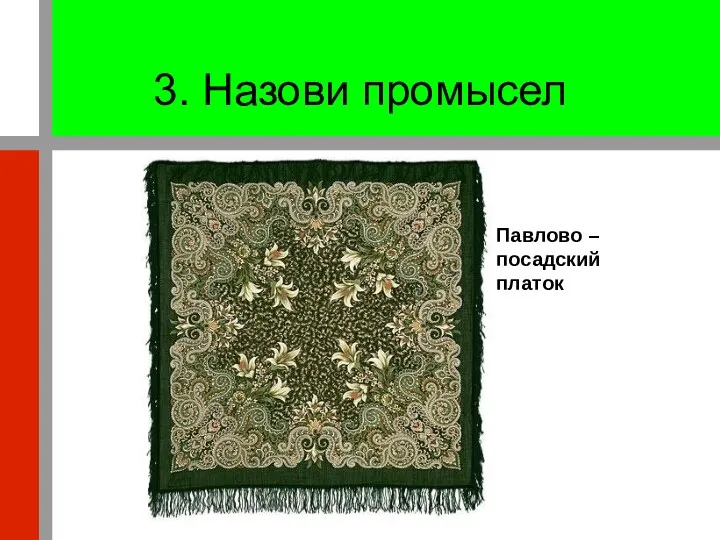 3. Назови промысел

Павлово – посадский платок